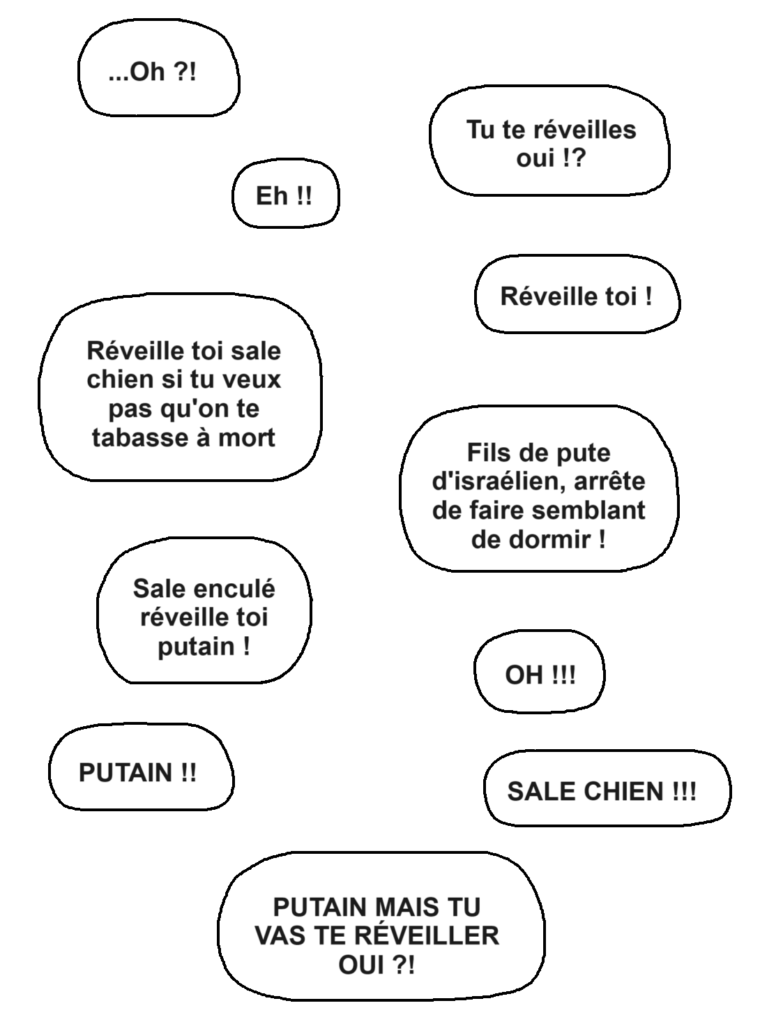 ...Oh ?!

Tu te réveilles oui !?

Eh !!

Réveille toi !

Réveille toi sale chien si tu veux pas qu'on te tabasse à mort

Fils de pute d'israélien, arrête de faire semblant de dormir !

Sale enculé réveille toi putain !

OH !!!

PUTAIN !!

SALE CHIEN !!!

PUTAIN MAIS TU VAS TE RÉVEILLER OUI ?!